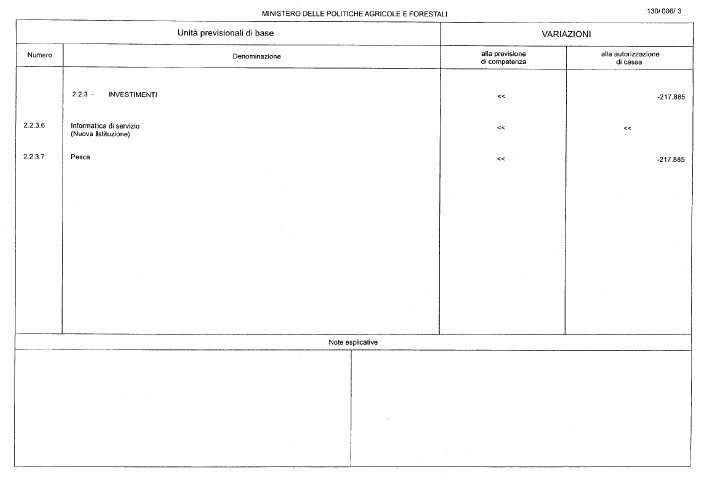 MINISTERO DELLE POLITICHE AGRICOLE E FORESTALI

130/006/ 3

| Unità previsionali di base | | VARIAZIONI | |
|---|---|---|---|
| Numero | Denominazione | alla previsione di competenza | alla autorizzazione di cassa |
| | 2.2.3 - INVESTIMENTI | << | -217.885 |
| 2.2.3.6 | Informatica di servizio (Nuova Istituzione) | << | << |
| 2.2.3.7 | Pesca | << | -217.885 |

Note esplicative